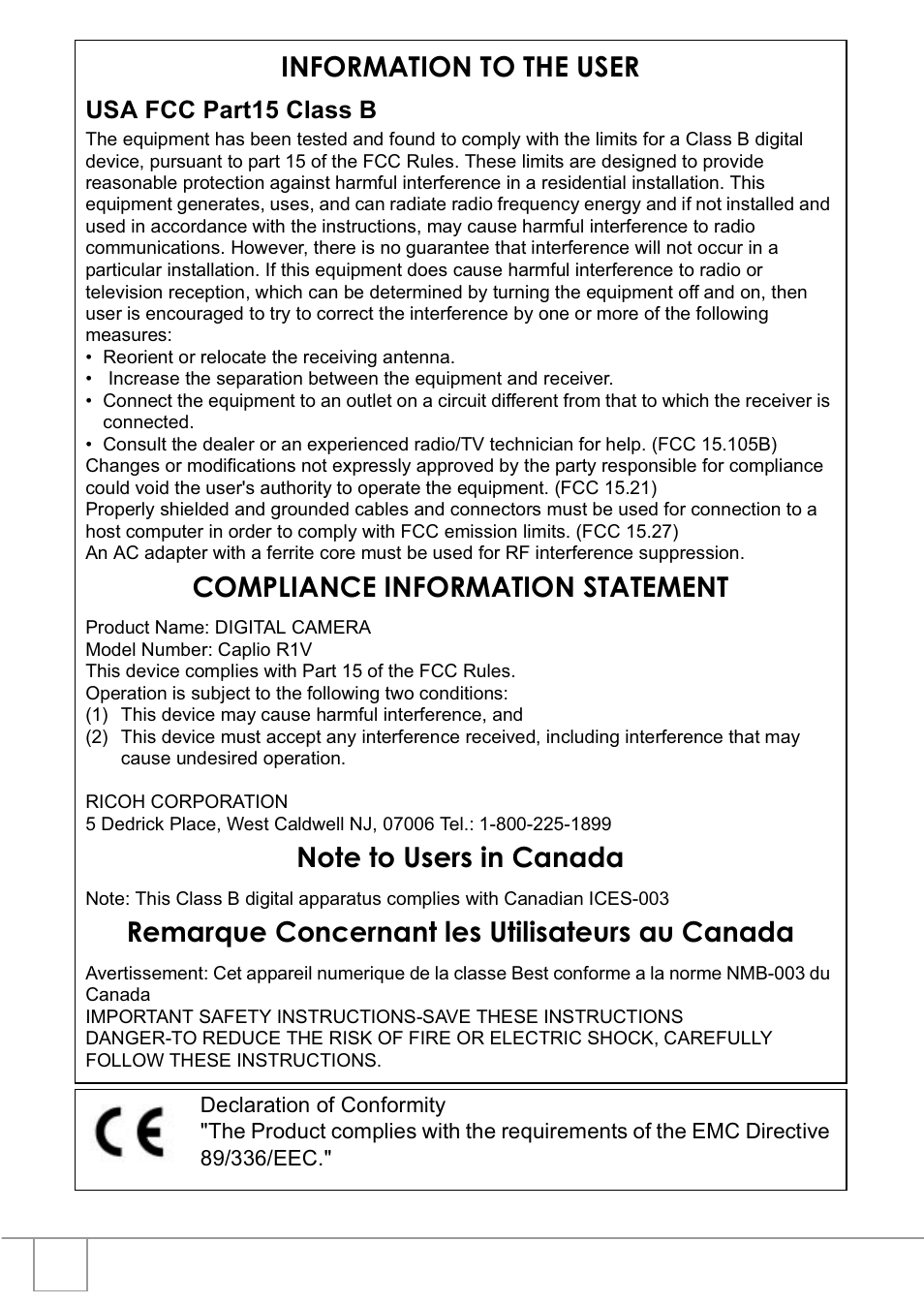 INFORMATION TO THE USER

USA FCC Part15 Class B

The equipment has been tested and found to comply with the limits for a Class B digital device, pursuant to part 15 of the FCC Rules. These limits are designed to provide reasonable protection against harmful interference in a residential installation. This equipment generates, uses, and can radiate radio frequency energy and if not installed and used in accordance with the instructions, may cause harmful interference to radio communications. However, there is no guarantee that interference will not occur in a particular installation. If this equipment does cause harmful interference to radio or television reception, which can be determined by turning the equipment off and on, then user is encouraged to try to correct the interference by one or more of the following measures:
• Reorient or relocate the receiving antenna.
• Increase the separation between the equipment and receiver.
• Connect the equipment to an outlet on a circuit different from that to which the receiver is connected.
• Consult the dealer or an experienced radio/TV technician for help. (FCC 15.105B)
Changes or modifications not expressly approved by the party responsible for compliance could void the user's authority to operate the equipment. (FCC 15.21)
Properly shielded and grounded cables and connectors must be used for connection to a host computer in order to comply with FCC emission limits. (FCC 15.27)
An AC adapter with a ferrite core must be used for RF interference suppression.

COMPLIANCE INFORMATION STATEMENT

Product Name: DIGITAL CAMERA
Model Number: Caplio R1V
This device complies with Part 15 of the FCC Rules.
Operation is subject to the following two conditions:
(1) This device may cause harmful interference, and
(2) This device must accept any interference received, including interference that may cause undesired operation.

RICOH CORPORATION
5 Dedrick Place, West Caldwell NJ, 07006 Tel.: 1-800-225-1899

Note to Users in Canada

Note: This Class B digital apparatus complies with Canadian ICES-003

Remarque Concernant les Utilisateurs au Canada

Avertissement: Cet appareil numerique de la classe Best conforme a la norme NMB-003 du Canada
IMPORTANT SAFETY INSTRUCTIONS-SAVE THESE INSTRUCTIONS
DANGER-TO REDUCE THE RISK OF FIRE OR ELECTRIC SHOCK, CAREFULLY FOLLOW THESE INSTRUCTIONS.

CE

Declaration of Conformity
"The Product complies with the requirements of the EMC Directive 89/336/EEC."